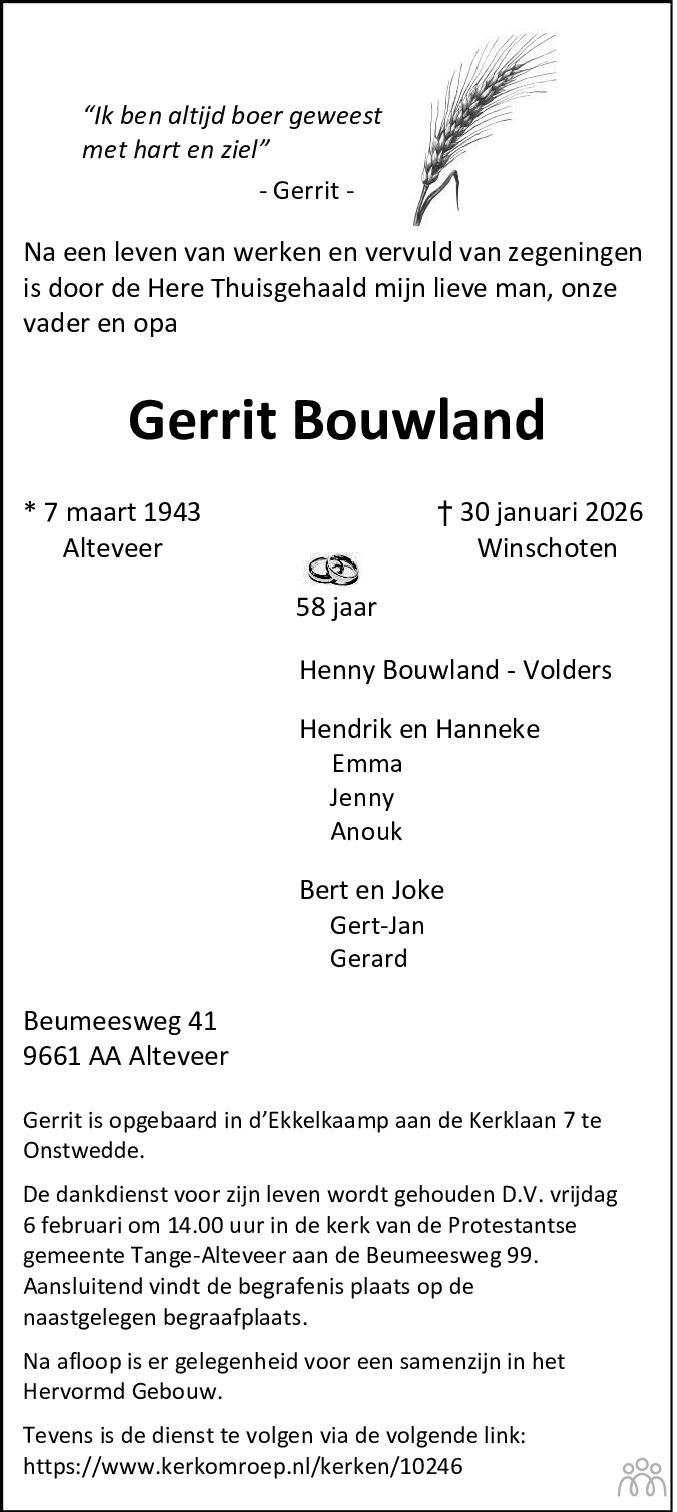 "Ik ben altijd boer geweest met hart en ziel"

- Gerrit -

Na een leven van werken en vervuld van zegeningen is door de Here Thuisgehaald mijn lieve man, onze vader en opa

Gerrit Bouwland

* 7 maart 1943
Alteveer

† 30 januari 2026
Winschoten

58 jaar

Henny Bouwland - Volders

Hendrik en Hanneke
Emma
Jenny
Anouk

Bert en Joke
Gert-Jan
Gerard

Beumeesweg 41
9661 AA Alteveer

Gerrit is opgebaard in d'Ekkelkaamp aan de Kerklaan 7 te Onstwedde.

De dankdienst voor zijn leven wordt gehouden D.V. vrijdag 6 februari om 14.00 uur in de kerk van de Protestantse gemeente Tange-Alteveer aan de Beumeesweg 99. Aansluitend vindt de begrafenis plaats op de naastgelegen begraafplaats.

Na afloop is er gelegenheid voor een samenzijn in het Hervormd Gebouw.

Tevens is de dienst te volgen via de volgende link:
https://www.kerkomroep.nl/kerken/10246